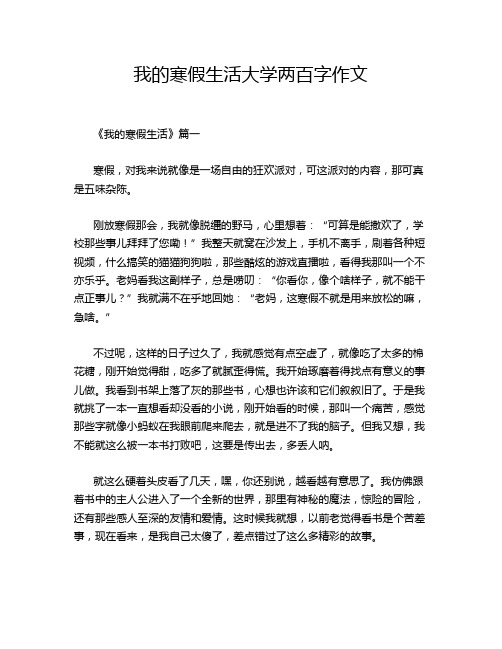 我的寒假生活大学两百字作文

《我的寒假生活》篇一

寒假，对我来说就像是一场自由的狂欢派对，可这派对的内容，那可真是五味杂陈。

刚放寒假那会，我就像脱缰的野马，心里想着：“可算是能撒欢了，学校那些事儿拜拜了您嘞！”我整天就窝在沙发上，手机不离手，刷着各种短视频，什么搞笑的猫猫狗狗啦，那些酷炫的游戏直播啦，看得我那叫一个不亦乐乎。老妈看我这副样子，总是唠叨：“你看你，像个啥样子，就不能干点正事儿？”我就满不在乎地回她：“老妈，这寒假不就是用来放松的嘛，急啥。”

不过呢，这样的日子过久了，我就感觉有点空虚了，就像吃了太多的棉花糖，刚开始觉得甜，吃多了就腻歪得慌。我开始琢磨着得找点有意义的事儿做。我看到书架上落了灰的那些书，心想也许该和它们叙叙旧了。于是我就挑了一本一直想看却没看的小说，刚开始看的时候，那叫一个痛苦，感觉那些字就像小蚂蚁在我眼前爬来爬去，就是进不了我的脑子。但我又想，我不能就这么被一本书打败吧，这要是传出去，多丢人呐。

就这么硬着头皮看了几天，嘿，你还别说，越看越有意思了。我仿佛跟着书中的主人公进入了一个全新的世界，那里有神秘的魔法，惊险的冒险，还有那些感人至深的友情和爱情。这时候我就想，以前老觉得看书是个苦差事，现在看来，是我自己太傻了，差点错过了这么多精彩的故事。